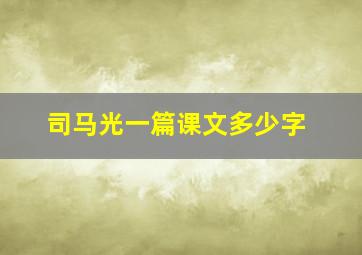 司马光一篇课文多少字